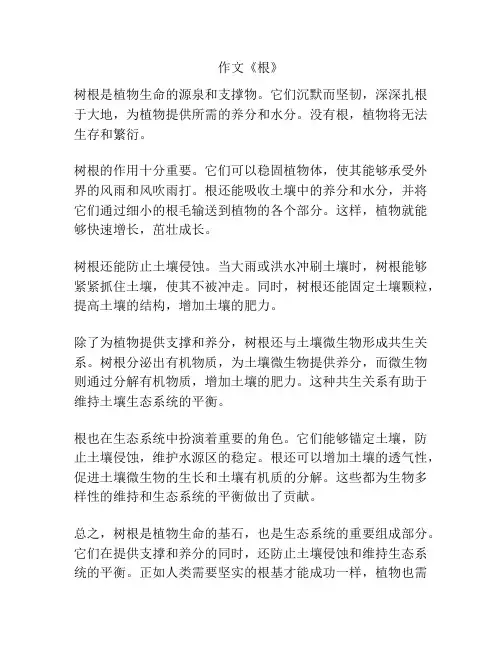 作文《根》

树根是植物生命的源泉和支撑物。它们沉默而坚韧，深深扎根于大地，为植物提供所需的养分和水分。没有根，植物将无法生存和繁衍。

树根的作用十分重要。它们可以稳固植物体，使其能够承受外界的风雨和风吹雨打。根还能吸收土壤中的养分和水分，并将它们通过细小的根毛输送到植物的各个部分。这样，植物就能够快速增长，茁壮成长。

树根还能防止土壤侵蚀。当大雨或洪水冲刷土壤时，树根能够紧紧抓住土壤，使其不被冲走。同时，树根还能固定土壤颗粒，提高土壤的结构，增加土壤的肥力。

除了为植物提供支撑和养分，树根还与土壤微生物形成共生关系。树根分泌出有机物质，为土壤微生物提供养分，而微生物则通过分解有机物质，增加土壤的肥力。这种共生关系有助于维持土壤生态系统的平衡。

根也在生态系统中扮演着重要的角色。它们能够锚定土壤，防止土壤侵蚀，维护水源区的稳定。根还可以增加土壤的透气性，促进土壤微生物的生长和土壤有机质的分解。这些都为生物多样性的维持和生态系统的平衡做出了贡献。

总之，树根是植物生命的基石，也是生态系统的重要组成部分。它们在提供支撑和养分的同时，还防止土壤侵蚀和维持生态系统的平衡。正如人类需要坚实的根基才能成功一样，植物也需